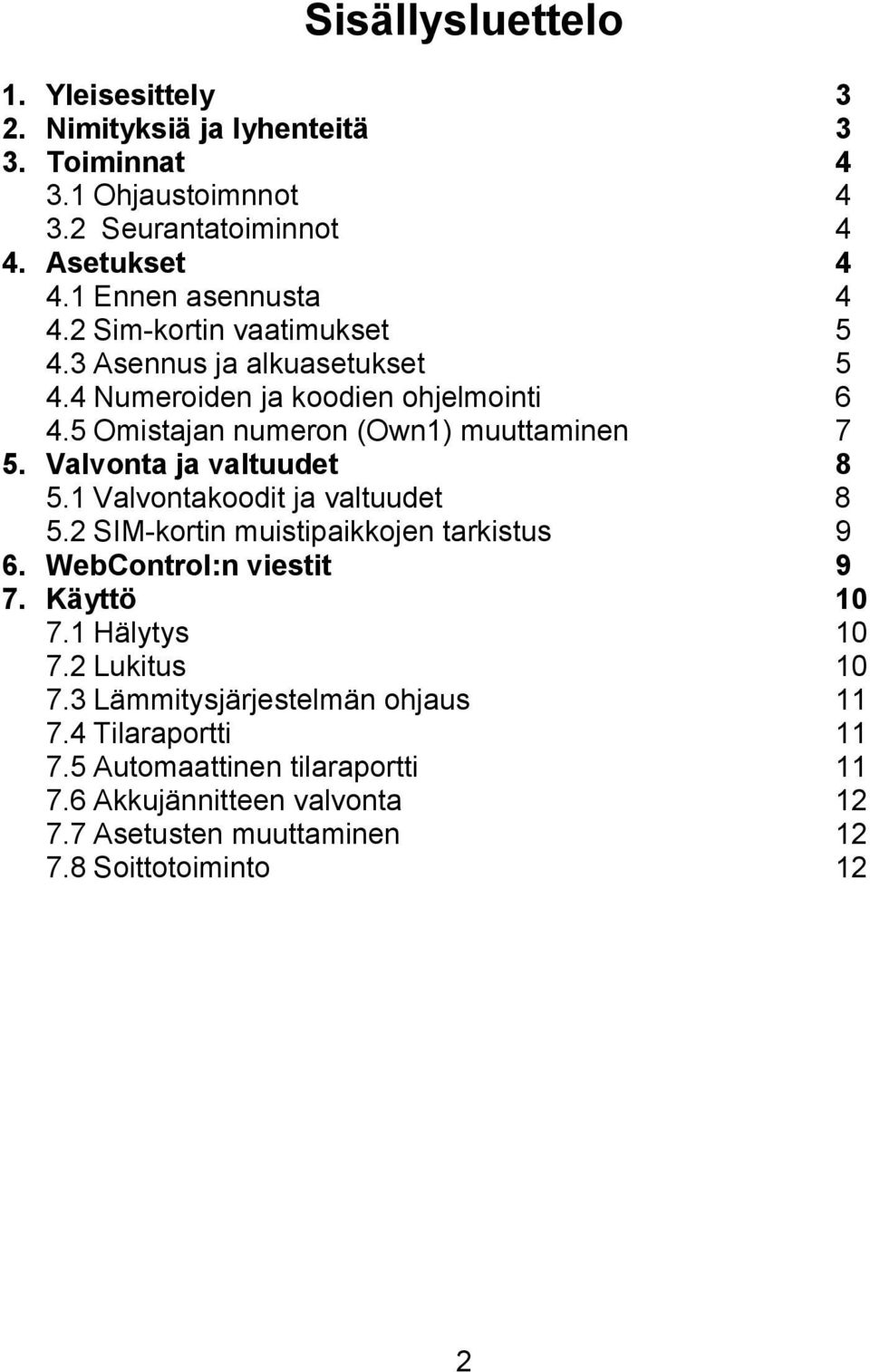 Sisällysluettelo

1. Yleisesittely 3
2. Nimityksiä ja lyhenteitä 3
3. Toiminnat 4
3.1 Ohjaustoimnnot 4
3.2 Seurantatoiminnot 4
4. Asetukset 4
4.1 Ennen asennusta 4
4.2 Sim-kortin vaatimukset 5
4.3 Asennus ja alkuasetukset 5
4.4 Numeroiden ja koodien ohjelmointi 6
4.5 Omistajan numeron (Own1) muuttaminen 7
5. Valvonta ja valtuudet 8
5.1 Valvontakoodit ja valtuudet 8
5.2 SIM-kortin muistipaikkojen tarkistus 9
6. WebControl:n viestit 9
7. Käyttö 10
7.1 Hälytys 10
7.2 Lukitus 10
7.3 Lämmitysjärjestelmän ohjaus 11
7.4 Tilaraportti 11
7.5 Automaattinen tilaraportti 11
7.6 Akkujännitteen valvonta 12
7.7 Asetusten muuttaminen 12
7.8 Soittotoiminto 12

2